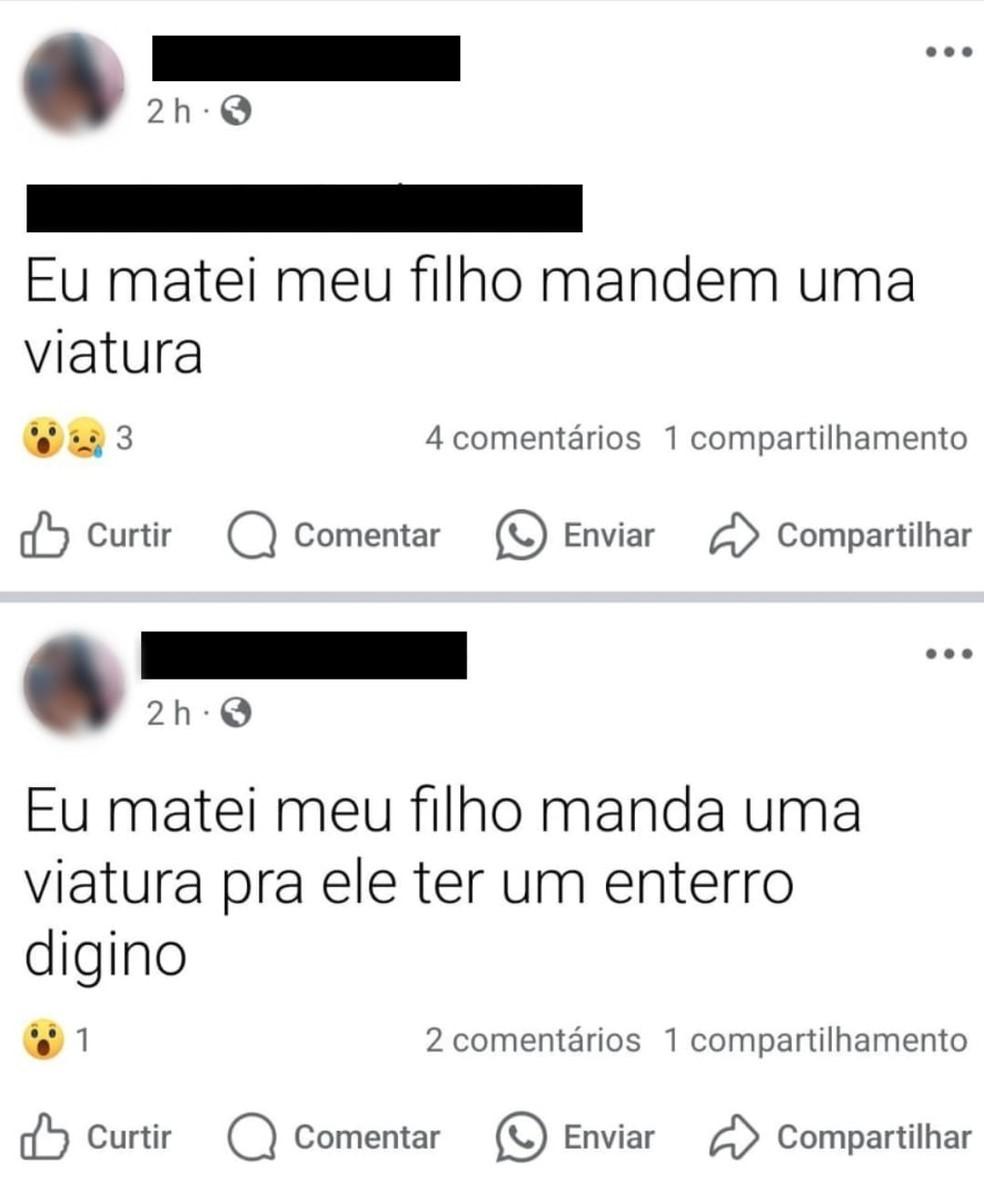 2 h ·

Eu matei meu filho mandem uma viatura

3

4 comentários 1 compartilhamento

Curtir Comentar Enviar Compartilhar

2 h ·

Eu matei meu filho manda uma viatura pra ele ter um enterro digino

1

2 comentários 1 compartilhamento

Curtir Comentar Enviar Compartilhar